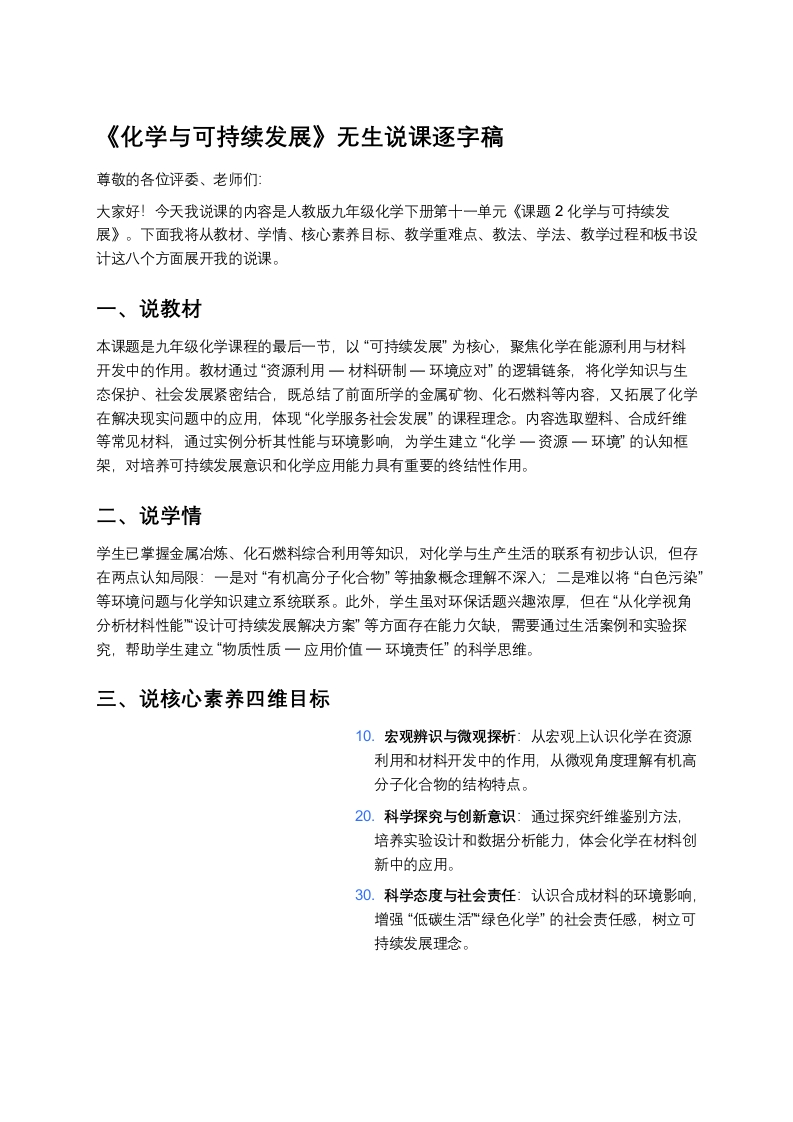 《化学与可持续发展》无生说课逐字稿

尊敬的各位评委、老师们:

大家好！今天我说课的内容是人教版九年级化学下册第十一单元《课题 2 化学与可持续发展》。下面我将从教材、学情、核心素养目标、教学重难点、教法、学法、教学过程和板书设计这八个方面展开我的说课。

一、说教材

本课题是九年级化学课程的最后一节，以 “可持续发展” 为核心，聚焦化学在能源利用与材料开发中的作用。教材通过 “资源利用 — 材料研制 — 环境应对” 的逻辑链条，将化学知识与生态保护、社会发展紧密结合，既总结了前面所学的金属矿物、化石燃料等内容，又拓展了化学在解决现实问题中的应用，体现 “化学服务社会发展” 的课程理念。内容选取塑料、合成纤维等常见材料，通过实例分析其性能与环境影响，为学生建立 “化学 — 资源 — 环境” 的认知框架，对培养可持续发展意识和化学应用能力具有重要的终结性作用。

二、说学情

学生已掌握金属冶炼、化石燃料综合利用等知识，对化学与生产生活的联系有初步认识，但存在两点认知局限：一是对 “有机高分子化合物” 等抽象概念理解不深入；二是难以将 “白色污染” 等环境问题与化学知识建立系统联系。此外，学生虽对环保话题兴趣浓厚，但在 “从化学视角分析材料性能”“设计可持续发展解决方案” 等方面存在能力欠缺，需要通过生活案例和实验探究，帮助学生建立 “物质性质 — 应用价值 — 环境责任” 的科学思维。

三、说核心素养四维目标

10. 宏观辨识与微观探析：从宏观上认识化学在资源利用和材料开发中的作用，从微观角度理解有机高分子化合物的结构特点。

20. 科学探究与创新意识：通过探究纤维鉴别方法，培养实验设计和数据分析能力，体会化学在材料创新中的应用。

30. 科学态度与社会责任：认识合成材料的环境影响，增强 “低碳生活”“绿色化学” 的社会责任感，树立可持续发展理念。